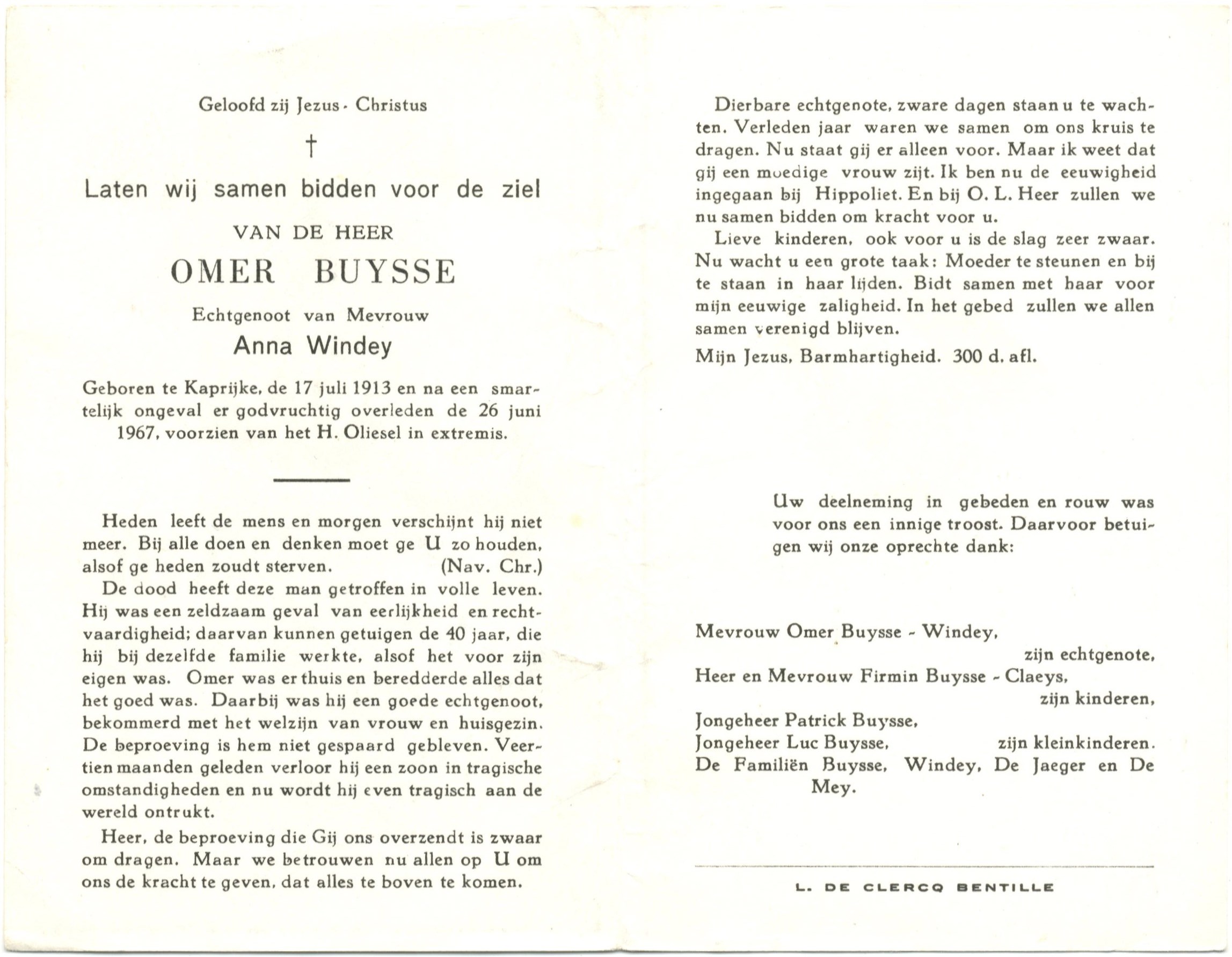 Geloofd zij Jezus - Christus

†

Laten wij samen bidden voor de ziel

VAN DE HEER

OMER BUYSSE

Echtgenoot van Mevrouw

Anna Windey

Geboren te Kaprijke, de 17 juli 1913 en na een smartelijk ongeval er godvruchtig overleden de 26 juni 1967, voorzien van het H. Oliesel in extremis.

Heden leeft de mens en morgen verschijnt hij niet meer. Bij alle doen en denken moet ge U zo houden, alsof ge heden zoudt sterven. (Nav. Chr.)

De dood heeft deze man getroffen in volle leven. Hij was een zeldzaam geval van eerlijkheid en rechtvaardigheid; daarvan kunnen getuigen de 40 jaar, die hij bij dezelfde familie werkte, alsof het voor zijn eigen was. Omer was er thuis en beredderde alles dat het goed was. Daarbij was hij een goede echtgenoot, bekommerd met het welzijn van vrouw en huisgezin. De beproeving is hem niet gespaard gebleven. Veertien maanden geleden verloor hij een zoon in tragische omstandigheden en nu wordt hij even tragisch aan de wereld ontrukt.

Heer, de beproeving die Gij ons overzendt is zwaar om dragen. Maar we betrouwen nu allen op U om ons de kracht te geven, dat alles te boven te komen.

Dierbare echtgenote, zware dagen staan u te wachten. Verleden jaar waren we samen om ons kruis te dragen. Nu staat gij er alleen voor. Maar ik weet dat gij een moedige vrouw zijt. Ik ben nu de eeuwigheid ingegaan bij Hippoliet. En bij O. L. Heer zullen we nu samen bidden om kracht voor u.

Lieve kinderen, ook voor u is de slag zeer zwaar. Nu wacht u een grote taak: Moeder te steunen en bij te staan in haar lijden. Bidt samen met haar voor mijn eeuwige zaligheid. In het gebed zullen we allen samen verenigd blijven.

Mijn Jezus, Barmhartigheid. 300 d. afl.

Uw deelneming in gebeden en rouw was voor ons een innige troost. Daarvoor betuigen wij onze oprechte dank:

Mevrouw Omer Buysse - Windey,
zijn echtgenote,
Heer en Mevrouw Firmin Buysse - Claeys,
zijn kinderen,
Jongeheer Patrick Buysse,
Jongeheer Luc Buysse, zijn kleinkinderen.
De Familiën Buysse, Windey, De Jaeger en De Mey.

L. DE CLERCQ BENTILLE